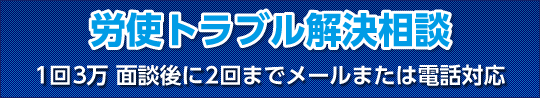 労使トラブル解決相談

1回3万 面談後に2回までメールまたは電話対応